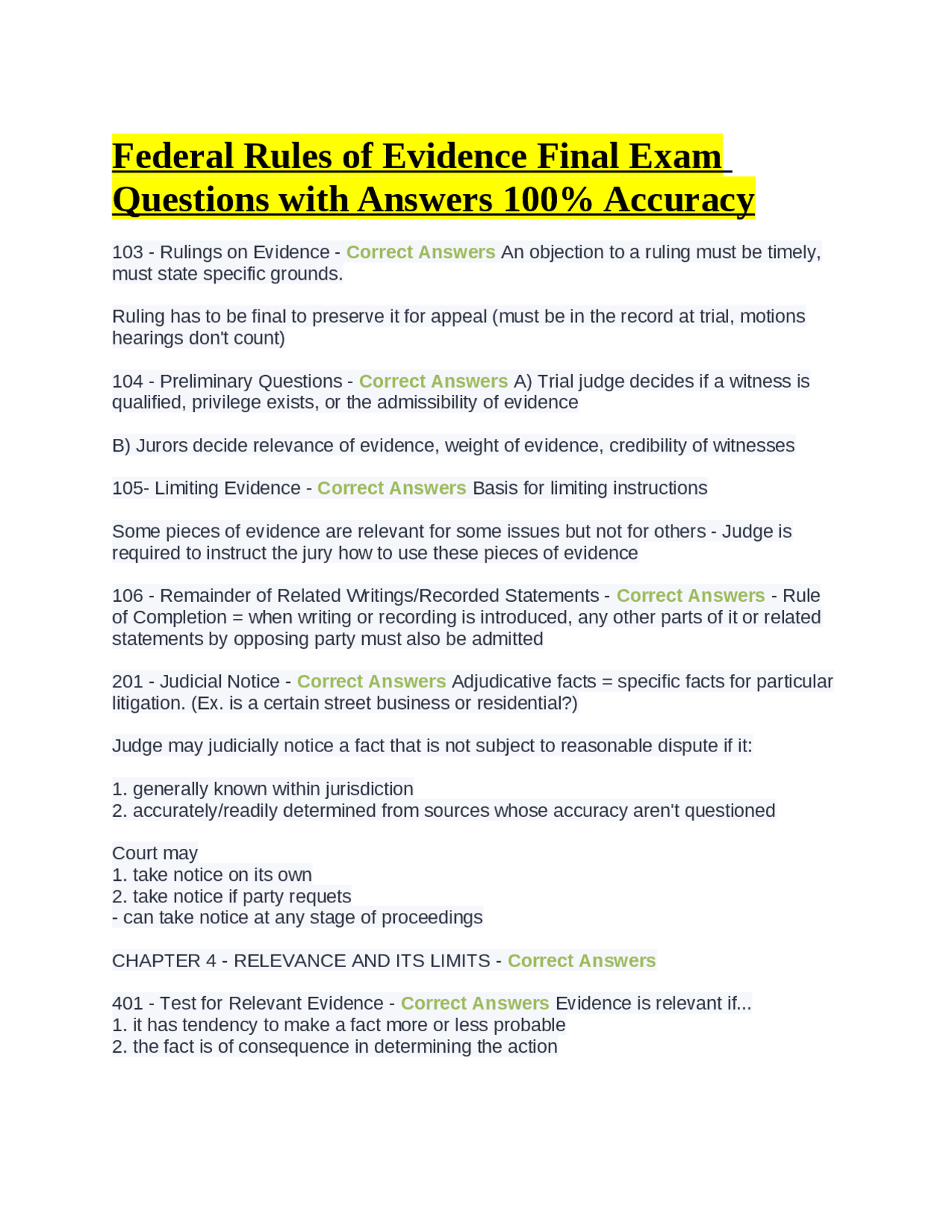 Federal Rules of Evidence Final Exam Questions with Answers 100% Accuracy

103 - Rulings on Evidence - Correct Answers An objection to a ruling must be timely, must state specific grounds.

Ruling has to be final to preserve it for appeal (must be in the record at trial, motions hearings don't count)

104 - Preliminary Questions - Correct Answers A) Trial judge decides if a witness is qualified, privilege exists, or the admissibility of evidence

B) Jurors decide relevance of evidence, weight of evidence, credibility of witnesses

105- Limiting Evidence - Correct Answers Basis for limiting instructions

Some pieces of evidence are relevant for some issues but not for others - Judge is required to instruct the jury how to use these pieces of evidence

106 - Remainder of Related Writings/Recorded Statements - Correct Answers - Rule of Completion = when writing or recording is introduced, any other parts of it or related statements by opposing party must also be admitted

201 - Judicial Notice - Correct Answers Adjudicative facts = specific facts for particular litigation. (Ex. is a certain street business or residential?)

Judge may judicially notice a fact that is not subject to reasonable dispute if it:

1. generally known within jurisdiction
2. accurately/readily determined from sources whose accuracy aren't questioned

Court may
1. take notice on its own
2. take notice if party requets
- can take notice at any stage of proceedings

CHAPTER 4 - RELEVANCE AND ITS LIMITS - Correct Answers

401 - Test for Relevant Evidence - Correct Answers Evidence is relevant if...
1. it has tendency to make a fact more or less probable
2. the fact is of consequence in determining the action